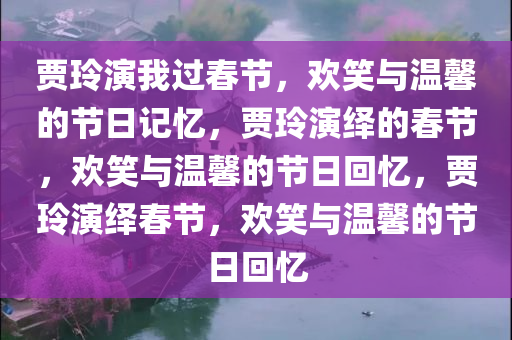 贾玲演我过春节，欢笑与温馨的节日记忆，贾玲演绎的春节，欢笑与温馨的节日回忆，贾玲演绎春节，欢笑与温馨的节日回忆